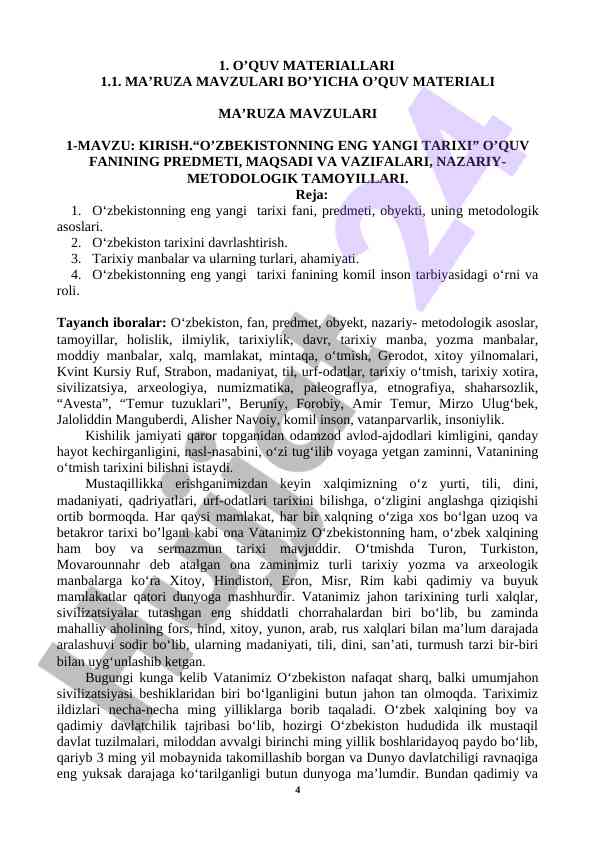 1. O’QUV MATERIALLARI
1.1. MA’RUZA MAVZULARI BO’YICHA O’QUV MATERIALI

MA’RUZA MAVZULARI

1-MAVZU: KIRISH.“O’ZBEKISTONNING ENG YANGI TARIXI” O’QUV FANINING PREDMETI, MAQSADI VA VAZIFALARI, NAZARIY-METODOLOGIK TAMOYILLARI.
Reja:
1. O‘zbekistonning eng yangi tarixi fani, predmeti, obyekti, uning metodologik asoslari.
2. O‘zbekiston tarixini davrlashtirish.
3. Tarixiy manbalar va ularning turlari, ahamiyati.
4. O‘zbekistonning eng yangi tarixi fanining komil inson tarbiyasidagi o‘rni va roli.

Tayanch iboralar: O‘zbekiston, fan, predmet, obyekt, nazariy- metodologik asoslar, tamoyillar, holislik, ilmiylik, tarixiylik, davr, tarixiy manba, yozma manbalar, moddiy manbalar, xalq, mamlakat, mintaqa, o‘tmish, Gerodot, xitoy yilnomalari, Kvint Kursiy Ruf, Strabon, madaniyat, til, urf-odatlar, tarixiy o‘tmish, tarixiy xotira, sivilizatsiya, arxeologiya, numizmatika, paleografiya, etnografiya, shaharsozlik, “Avesta”, “Temur tuzuklari”, Beruniy, Forobiy, Amir Temur, Mirzo Ulug‘bek, Jaloliddin Manguberdi, Alisher Navoiy, komil inson, vatanparvarlik, insoniylik.

Kishilik jamiyati qaror topganidan odamzod avlod-ajdodlari kimligini, qanday hayot kechirganligini, nasl-nasabini, o‘zi tug‘ilib voyaga yetgan zaminni, Vatanining o‘tmish tarixini bilishni istaydi.

Mustaqillikka erishganimizdan keyin xalqimizning o‘z yurti, tili, dini, madaniyati, qadriyatlari, urf-odatlari tarixini bilishga, o‘zligini anglashga qiziqishi ortib bormoqda. Har qaysi mamlakat, har bir xalqning o‘ziga xos bo‘lgan uzoq va betakror tarixi bo’lgani kabi ona Vatanimiz O‘zbekistonning ham, o‘zbek xalqining ham boy va sermazmun tarixi mavjuddir. O‘tmishda Turon, Turkiston, Movarounnahr deb atalgan ona zaminimiz turli tarixiy yozma va arxeologik manbalarga ko‘ra Xitoy, Hindiston, Eron, Misr, Rim kabi qadimiy va buyuk mamlakatlar qatori dunyoga mashhurdir. Vatanimiz jahon tarixining turli xalqlar, sivilizatsiyalar tutashgan eng shiddatli chorrahalardan biri bo‘lib, bu zaminda mahalliy aholining fors, hind, xitoy, yunon, arab, rus xalqlari bilan ma’lum darajada aralashuvi sodir bo‘lib, ularning madaniyati, tili, dini, san’ati, turmush tarzi bir-biri bilan uyg‘unlashib ketgan.

Bugungi kunga kelib Vatanimiz O‘zbekiston nafaqat sharq, balki umumjahon sivilizatsiyasi beshiklaridan biri bo‘lganligini butun jahon tan olmoqda. Tariximiz ildizlari necha-necha ming yilliklarga borib taqaladi. O‘zbek xalqining boy va qadimiy davlatchilik tajribasi bo‘lib, hozirgi O‘zbekiston hududida ilk mustaqil davlat tuzilmalari, miloddan avvalgi birinchi ming yillik boshlaridayoq paydo bo‘lib, qariyb 3 ming yil mobaynida takomillashib borgan va Dunyo davlatchiligi ravnaqiga eng yuksak darajaga ko‘tarilganligi butun dunyoga ma’lumdir. Bundan qadimiy va

4